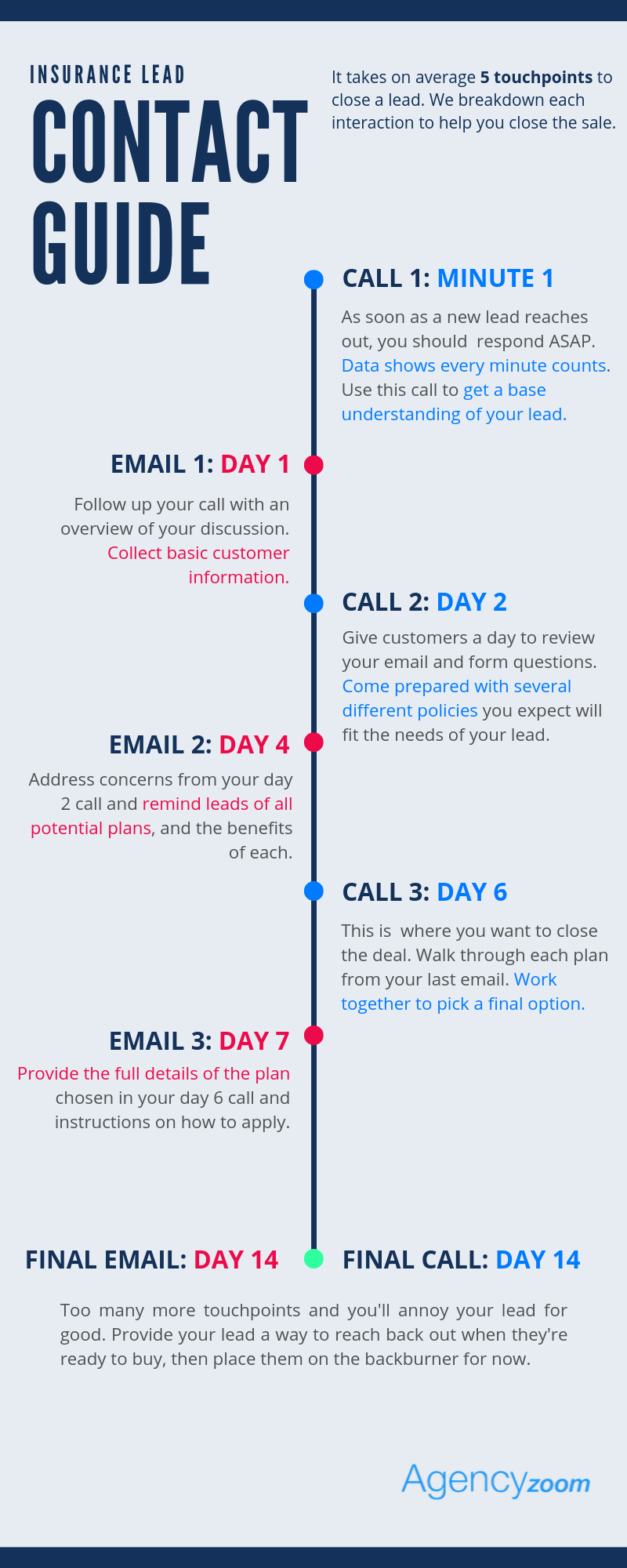 INSURANCE LEAD
CONTACT GUIDE

It takes on average 5 touchpoints to close a lead. We breakdown each interaction to help you close the sale.

CALL 1: MINUTE 1

As soon as a new lead reaches out, you should respond ASAP. Data shows every minute counts. Use this call to get a base understanding of your lead.

EMAIL 1: DAY 1

Follow up your call with an overview of your discussion. Collect basic customer information.

CALL 2: DAY 2

Give customers a day to review your email and form questions. Come prepared with several different policies you expect will fit the needs of your lead.

EMAIL 2: DAY 4

Address concerns from your day 2 call and remind leads of all potential plans, and the benefits of each.

CALL 3: DAY 6

This is where you want to close the deal. Walk through each plan from your last email. Work together to pick a final option.

EMAIL 3: DAY 7

Provide the full details of the plan chosen in your day 6 call and instructions on how to apply.

FINAL EMAIL: DAY 14

FINAL CALL: DAY 14

Too many more touchpoints and you'll annoy your lead for good. Provide your lead a way to reach back out when they're ready to buy, then place them on the backburner for now.

Agencyzoom